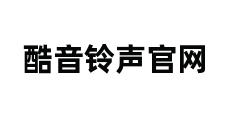 酷音铃声官网